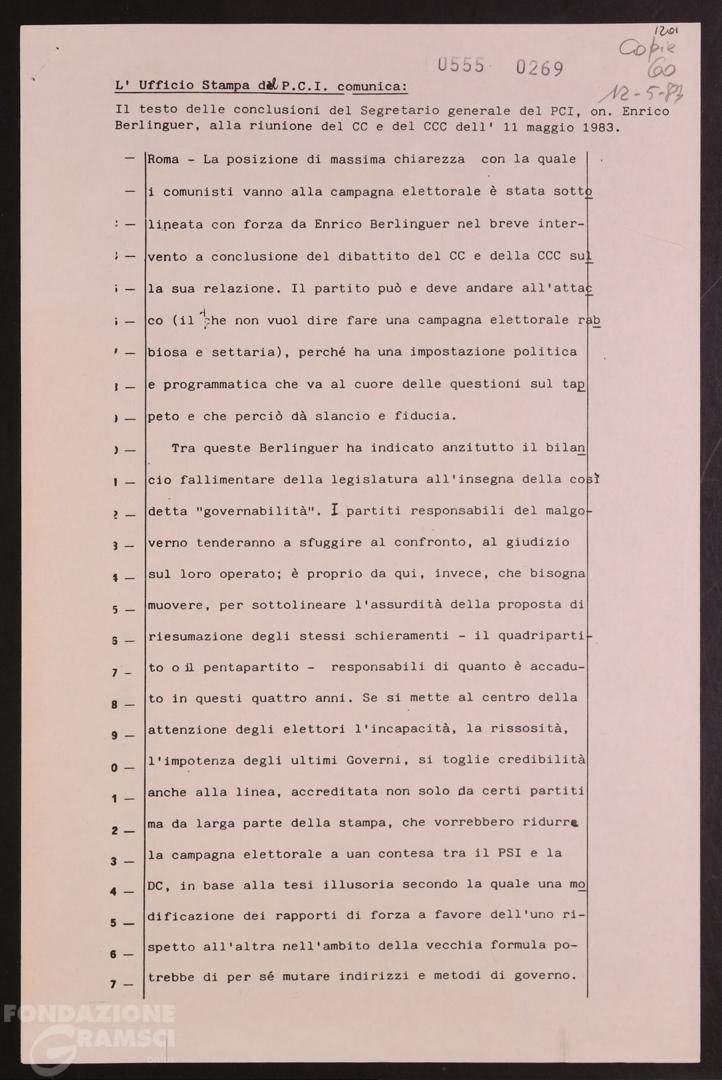 1201
Copie 60
12-5-83

0555 0269

L' Ufficio Stampa del P.C.I. comunica:

Il testo delle conclusioni del Segretario generale del PCI, on. Enrico Berlinguer, alla riunione del CC e del CCC dell' 11 maggio 1983.

Roma - La posizione di massima chiarezza con la quale i comunisti vanno alla campagna elettorale è stata sottolineata con forza da Enrico Berlinguer nel breve intervento a conclusione del dibattito del CC e della CCC sulla sua relazione. Il partito può e deve andare all'attacco (il che non vuol dire fare una campagna elettorale rabbiosa e settaria), perché ha una impostazione politica e programmatica che va al cuore delle questioni sul tappeto e che perciò dà slancio e fiducia.

Tra queste Berlinguer ha indicato anzitutto il bilancio fallimentare della legislatura all'insegna della così detta "governabilità". I partiti responsabili del malgoverno tenderanno a sfuggire al confronto, al giudizio sul loro operato; è proprio da qui, invece, che bisogna muovere, per sottolineare l'assurdità della proposta di riesumazione degli stessi schieramenti - il quadripartito o il pentapartito - responsabili di quanto è accaduto in questi quattro anni. Se si mette al centro della attenzione degli elettori l'incapacità, la rissosità, l'impotenza degli ultimi Governi, si toglie credibilità anche alla linea, accreditata non solo da certi partiti ma da larga parte della stampa, che vorrebbero ridurre la campagna elettorale a uan contesa tra il PSI e la DC, in base alla tesi illusoria secondo la quale una modificazione dei rapporti di forza a favore dell'uno rispetto all'altra nell'ambito della vecchia formula potrebbe di per sé mutare indirizzi e metodi di governo.

FONDAZIONE GRAMSCI